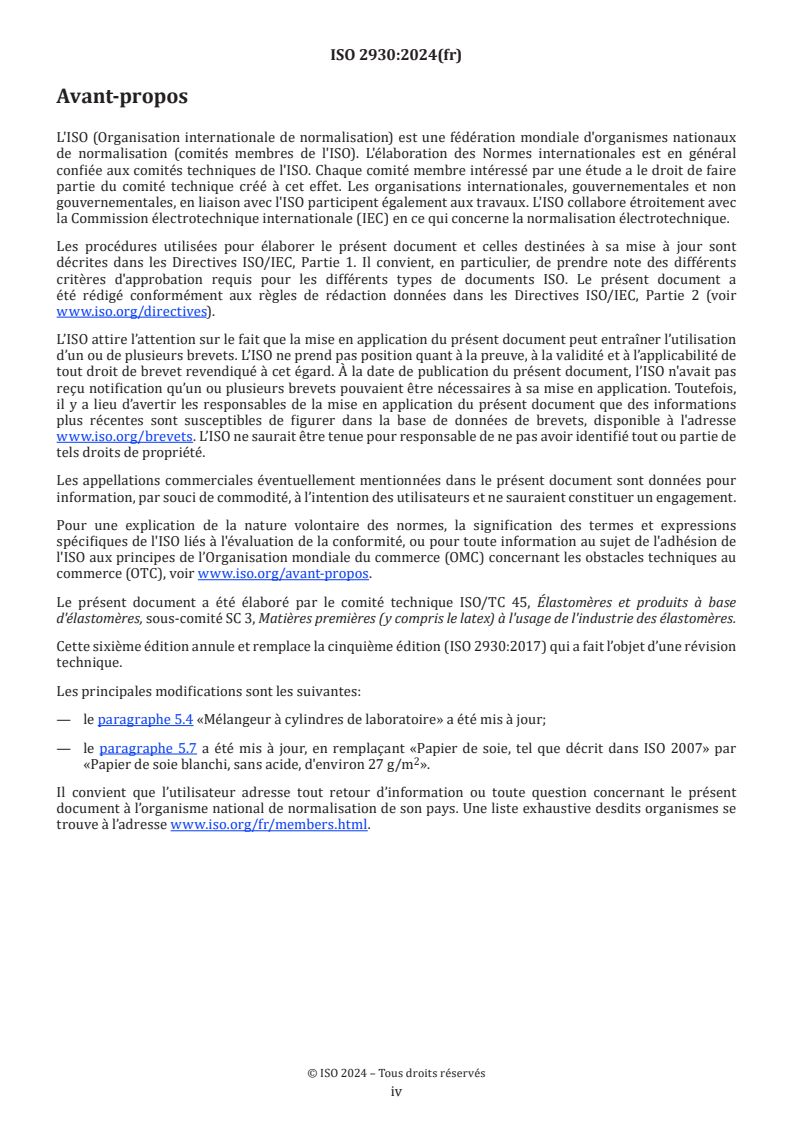 ISO 2930:2024(fr)

Avant-propos

L'ISO (Organisation internationale de normalisation) est une fédération mondiale d'organismes nationaux de normalisation (comités membres de l'ISO). L'élaboration des Normes internationales est en général confiée aux comités techniques de l'ISO. Chaque comité membre intéressé par une étude a le droit de faire partie du comité technique créé à cet effet. Les organisations internationales, gouvernementales et non gouvernementales, en liaison avec l'ISO participent également aux travaux. L'ISO collabore étroitement avec la Commission électrotechnique internationale (IEC) en ce qui concerne la normalisation électrotechnique.

Les procédures utilisées pour élaborer le présent document et celles destinées à sa mise à jour sont décrites dans les Directives ISO/IEC, Partie 1. Il convient, en particulier, de prendre note des différents critères d'approbation requis pour les différents types de documents ISO. Le présent document a été rédigé conformément aux règles de rédaction données dans les Directives ISO/IEC, Partie 2 (voir www.iso.org/directives).

L'ISO attire l'attention sur le fait que la mise en application du présent document peut entraîner l'utilisation d'un ou de plusieurs brevets. L'ISO ne prend pas position quant à la preuve, à la validité et à l'applicabilité de tout droit de brevet revendiqué à cet égard. À la date de publication du présent document, l'ISO n'avait pas reçu notification qu'un ou plusieurs brevets pouvaient être nécessaires à sa mise en application. Toutefois, il y a lieu d'avertir les responsables de la mise en application du présent document que des informations plus récentes sont susceptibles de figurer dans la base de données de brevets, disponible à l'adresse www.iso.org/brevets. L'ISO ne saurait être tenue pour responsable de ne pas avoir identifié tout ou partie de tels droits de propriété.

Les appellations commerciales éventuellement mentionnées dans le présent document sont données pour information, par souci de commodité, à l'intention des utilisateurs et ne sauraient constituer un engagement.

Pour une explication de la nature volontaire des normes, la signification des termes et expressions spécifiques de l'ISO liés à l'évaluation de la conformité, ou pour toute information au sujet de l'adhésion de l'ISO aux principes de l'Organisation mondiale du commerce (OMC) concernant les obstacles techniques au commerce (OTC), voir www.iso.org/avant-propos.

Le présent document a été élaboré par le comité technique ISO/TC 45, Élastomères et produits à base d'élastomères, sous-comité SC 3, Matières premières (y compris le latex) à l'usage de l'industrie des élastomères.

Cette sixième édition annule et remplace la cinquième édition (ISO 2930:2017) qui a fait l'objet d'une révision technique.

Les principales modifications sont les suivantes:

— le paragraphe 5.4 «Mélangeur à cylindres de laboratoire» a été mis à jour;

— le paragraphe 5.7 a été mis à jour, en remplaçant «Papier de soie, tel que décrit dans ISO 2007» par «Papier de soie blanchi, sans acide, d'environ 27 g/m$^2$».

Il convient que l'utilisateur adresse tout retour d'information ou toute question concernant le présent document à l'organisme national de normalisation de son pays. Une liste exhaustive desdits organismes se trouve à l'adresse www.iso.org/fr/members.html.

© ISO 2024 – Tous droits réservés
iv